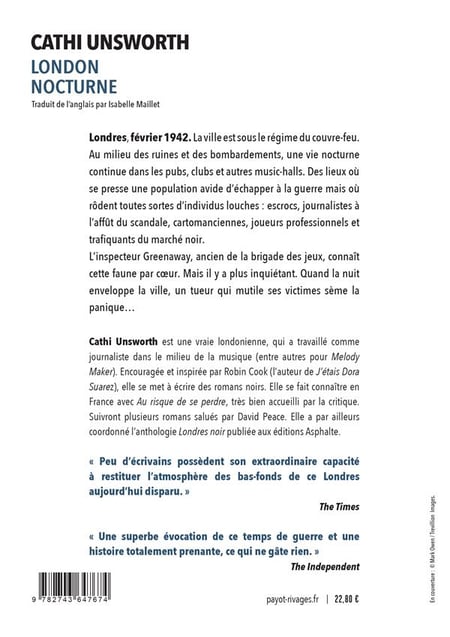 CATHI UNSWORTH
LONDON
NOCTURNE
Traduit de l'anglais par Isabelle Maillet

Londres, février 1942. La ville est sous le régime du couvre-feu. Au milieu des ruines et des bombardements, une vie nocturne continue dans les pubs, clubs et autres music-halls. Des lieux où se presse une population avide d'échapper à la guerre mais où rôdent toutes sortes d'individus louches : escrocs, journalistes à l'affût du scandale, cartomanciennes, joueurs professionnels et trafiquants du marché noir.

L'inspecteur Greenaway, ancien de la brigade des jeux, connaît cette faune par cœur. Mais il y a plus inquiétant. Quand la nuit enveloppe la ville, un tueur qui mutile ses victimes sème la panique…

Cathi Unsworth est une vraie londonienne, qui a travaillé comme journaliste dans le milieu de la musique (entre autres pour Melody Maker). Encouragée et inspirée par Robin Cook (l'auteur de J'étais Dora Suarez), elle se met à écrire des romans noirs. Elle se fait connaître en France avec Au risque de se perdre, très bien accueilli par la critique. Suivront plusieurs romans salués par David Peace. Elle a par ailleurs coordonné l'anthologie Londres noir publiée aux éditions Asphalte.

« Peu d'écrivains possèdent son extraordinaire capacité à restituer l'atmosphère des bas-fonds de ce Londres aujourd'hui disparu. »
The Times

« Une superbe évocation de ce temps de guerre et une histoire totalement prenante, ce qui ne gâte rien. »
The Independent

9 782743 647674

payot-rivages.fr | 22,80 €

En couverture : © Mark Owen / Trevillion Images.